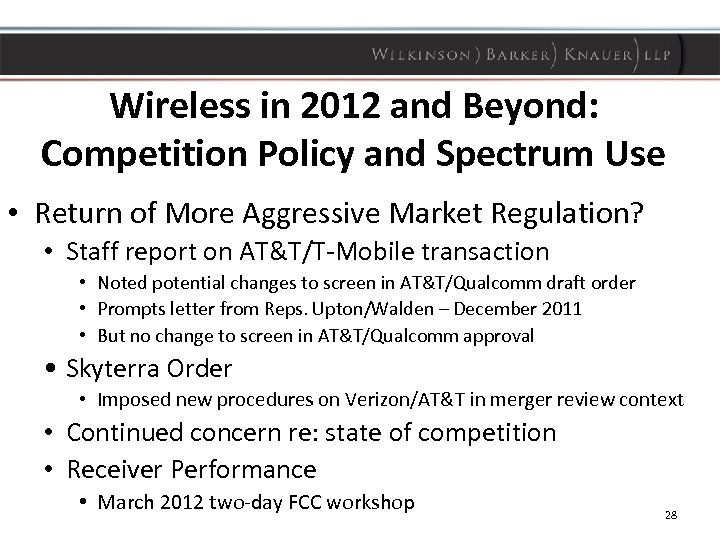 WILKINSON ) BARKER ) KNAUER ) LLP

Wireless in 2012 and Beyond: Competition Policy and Spectrum Use

• Return of More Aggressive Market Regulation?
  • Staff report on AT&T/T-Mobile transaction
    • Noted potential changes to screen in AT&T/Qualcomm draft order
    • Prompts letter from Reps. Upton/Walden – December 2011
    • But no change to screen in AT&T/Qualcomm approval
  • Skyterra Order
    • Imposed new procedures on Verizon/AT&T in merger review context
  • Continued concern re: state of competition
  • Receiver Performance
    • March 2012 two-day FCC workshop

28